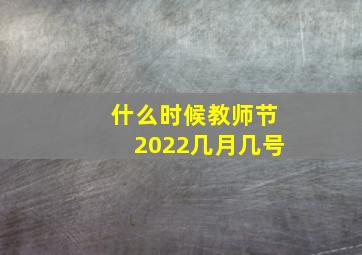 什么时候教师节
2022几月几号